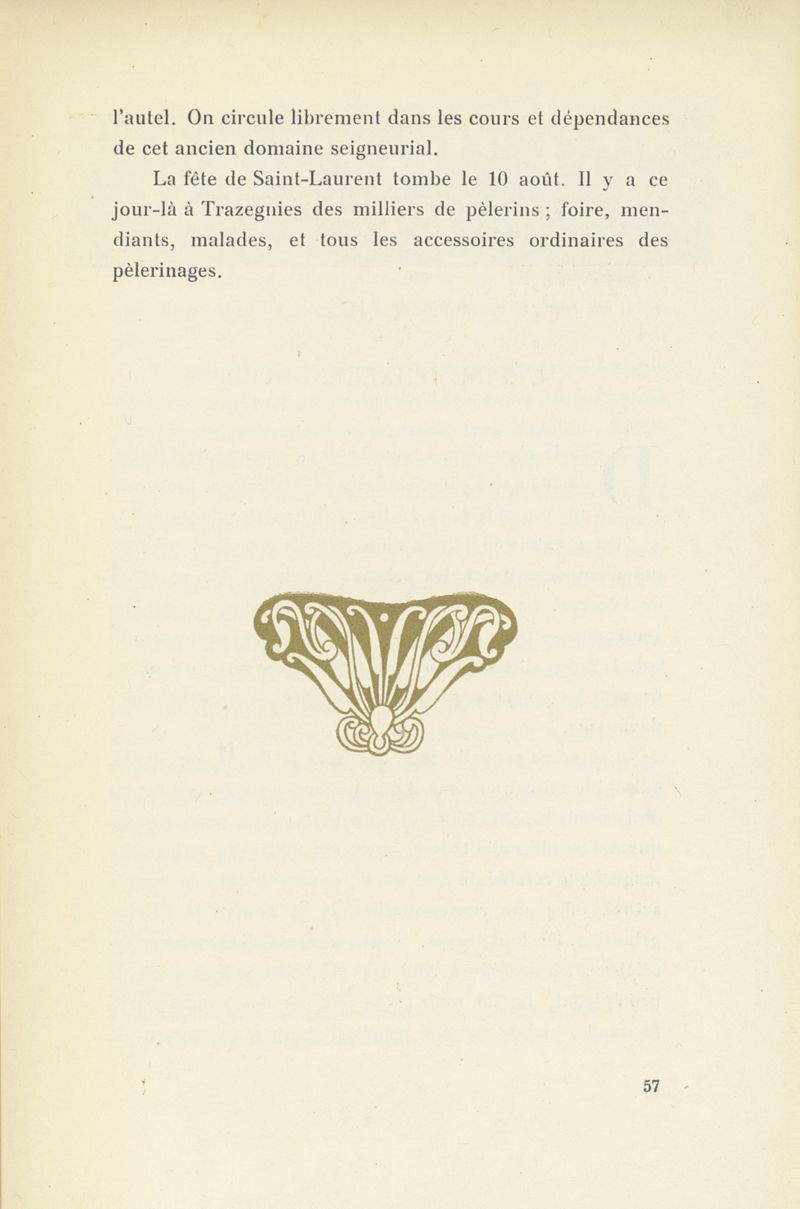 l'autel. On circule librement dans les cours et dépendances de cet ancien domaine seigneurial.

La fête de Saint-Laurent tombe le 10 août. Il y a ce jour-là à Trazegnies des milliers de pèlerins ; foire, mendiants, malades, et tous les accessoires ordinaires des pèlerinages.

57